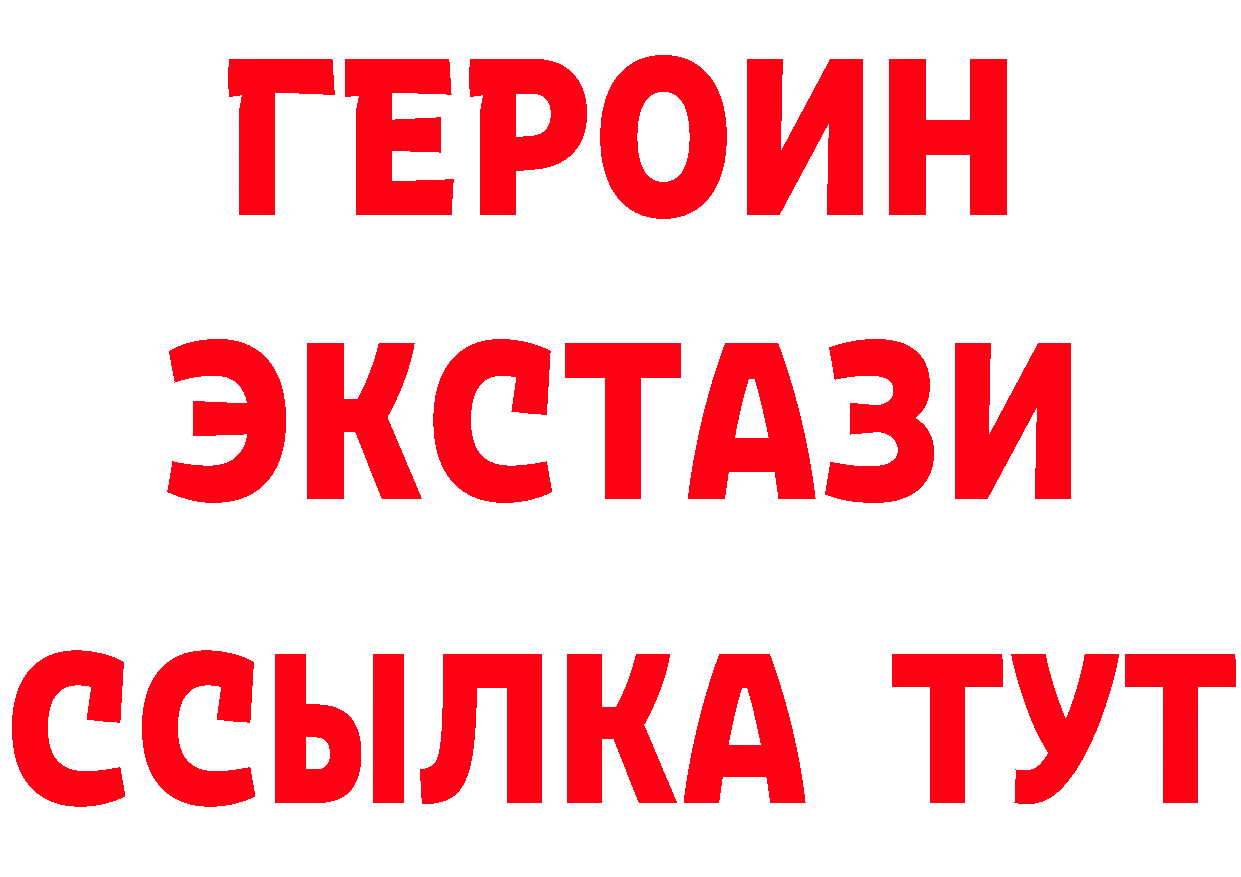 ГЕРОИН
ЭКСТАЗИ
ССЫЛКА ТУТ